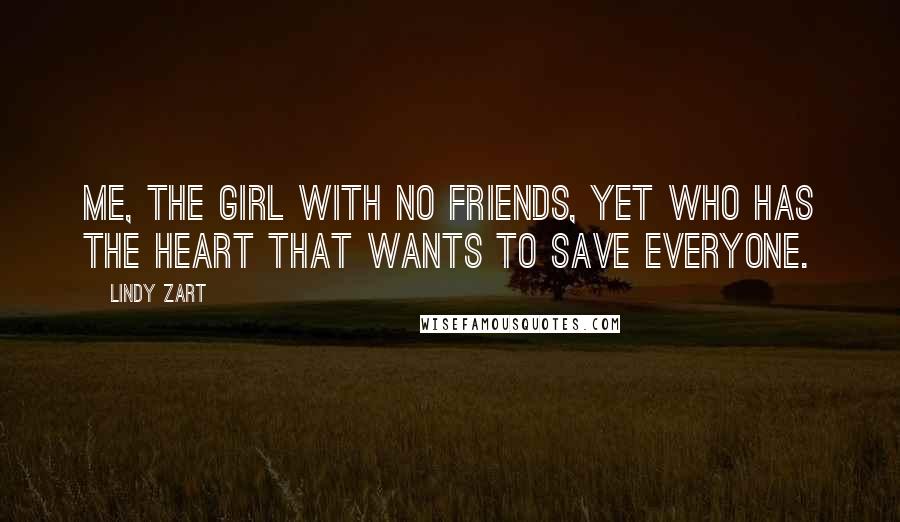 ME, THE GIRL WITH NO FRIENDS, YET WHO HAS THE HEART THAT WANTS TO SAVE EVERYONE.

LINDY ZART

WISEFAMOUSQUOTES.COM